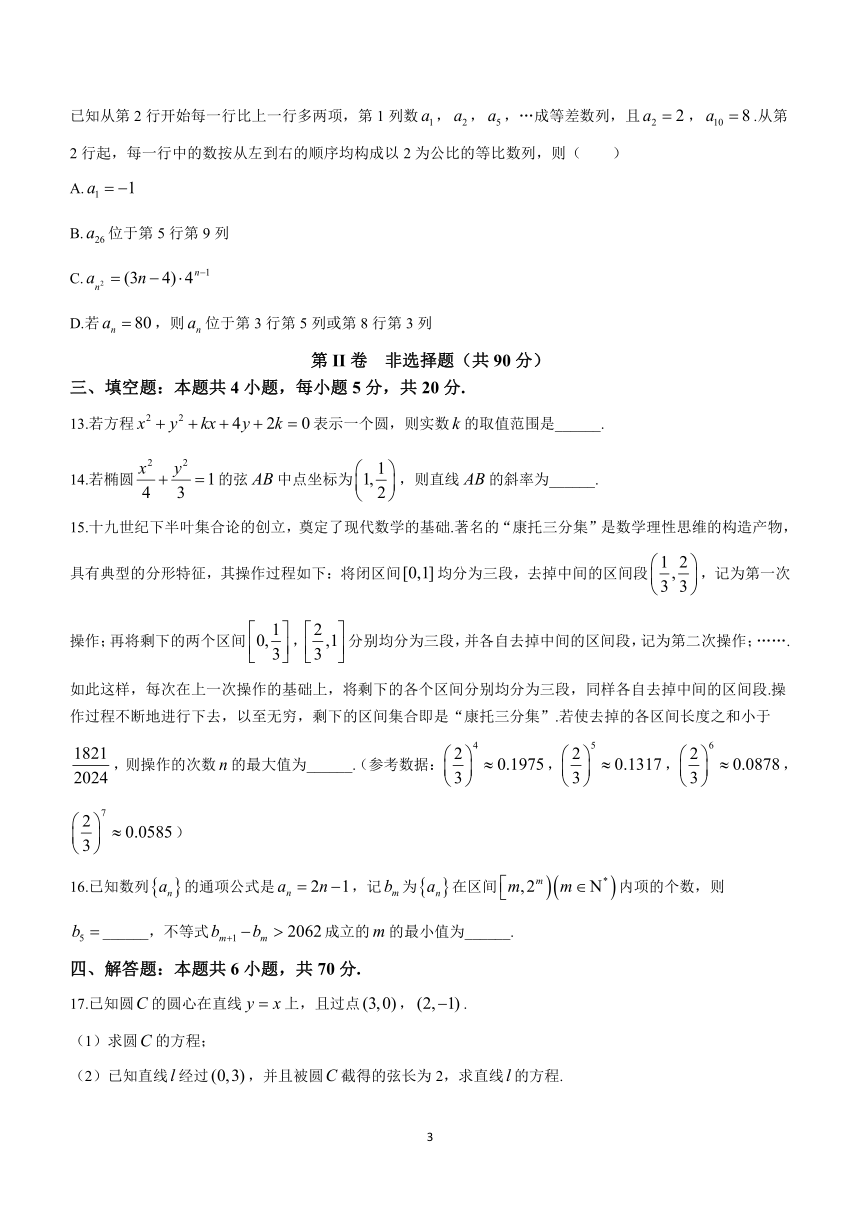 已知从第 2 行开始每一行比上一行多两项，第 1 列数 $a_1$，$a_2$，$a_5$，…成等差数列，且 $a_2=2$，$a_{10}=8$.从第 2 行起，每一行中的数按从左到右的顺序均构成以 2 为公比的等比数列，则（　　）

A. $a_1=-1$

B. $a_{26}$ 位于第 5 行第 9 列

C. $a_{n^2}=(3n-4)\cdot 4^{n-1}$

D.若 $a_n=80$，则 $a_n$ 位于第 3 行第 5 列或第 8 行第 3 列

第 II 卷　非选择题（共 90 分）

三、填空题：本题共 4 小题，每小题 5 分，共 20 分.

13.若方程 $x^2+y^2+kx+4y+2k=0$ 表示一个圆，则实数 $k$ 的取值范围是______.

14.若椭圆 $\frac{x^2}{4}+\frac{y^2}{3}=1$ 的弦 $AB$ 中点坐标为 $\left(1,\frac{1}{2}\right)$，则直线 $AB$ 的斜率为______.

15.十九世纪下半叶集合论的创立，奠定了现代数学的基础.著名的“康托三分集”是数学理性思维的构造产物，具有典型的分形特征，其操作过程如下：将闭区间 $[0,1]$ 均分为三段，去掉中间的区间段 $\left(\frac{1}{3},\frac{2}{3}\right)$，记为第一次操作；再将剩下的两个区间 $\left[0,\frac{1}{3}\right]$，$\left[\frac{2}{3},1\right]$ 分别均分为三段，并各自去掉中间的区间段，记为第二次操作；…….如此这样，每次在上一次操作的基础上，将剩下的各个区间分别均分为三段，同样各自去掉中间的区间段.操作过程不断地进行下去，以至无穷，剩下的区间集合即是“康托三分集”.若使去掉的各区间长度之和小于 $\frac{1821}{2024}$，则操作的次数 $n$ 的最大值为______.（参考数据：$\left(\frac{2}{3}\right)^4\approx 0.1975$，$\left(\frac{2}{3}\right)^5\approx 0.1317$，$\left(\frac{2}{3}\right)^6\approx 0.0878$，$\left(\frac{2}{3}\right)^7\approx 0.0585$）

16.已知数列 $\{a_n\}$ 的通项公式是 $a_n=2n-1$，记 $b_m$ 为 $\{a_n\}$ 在区间 $\left[m,2^m\right)\left(m\in N^*\right)$ 内项的个数，则 $b_5=$______，不等式 $b_{m+1}-b_m>2062$ 成立的 $m$ 的最小值为______.

四、解答题：本题共 6 小题，共 70 分.

17.已知圆 $C$ 的圆心在直线 $y=x$ 上，且过点 $(3,0)$，$(2,-1)$.

（1）求圆 $C$ 的方程；

（2）已知直线 $l$ 经过 $(0,3)$，并且被圆 $C$ 截得的弦长为 2，求直线 $l$ 的方程.

3